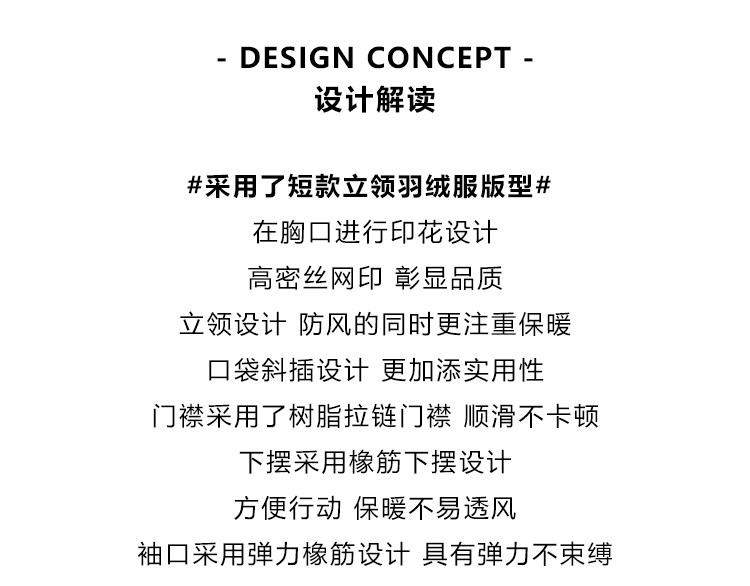 - DESIGN CONCEPT -
设计解读

#采用了短款立领羽绒服版型#
在胸口进行印花设计
高密丝网印 彰显品质
立领设计 防风的同时更注重保暖
口袋斜插设计 更加添实用性
门襟采用了树脂拉链门襟 顺滑不卡顿
下摆采用橡筋下摆设计
方便行动 保暖不易透风
袖口采用弹力橡筋设计 具有弹力不束缚